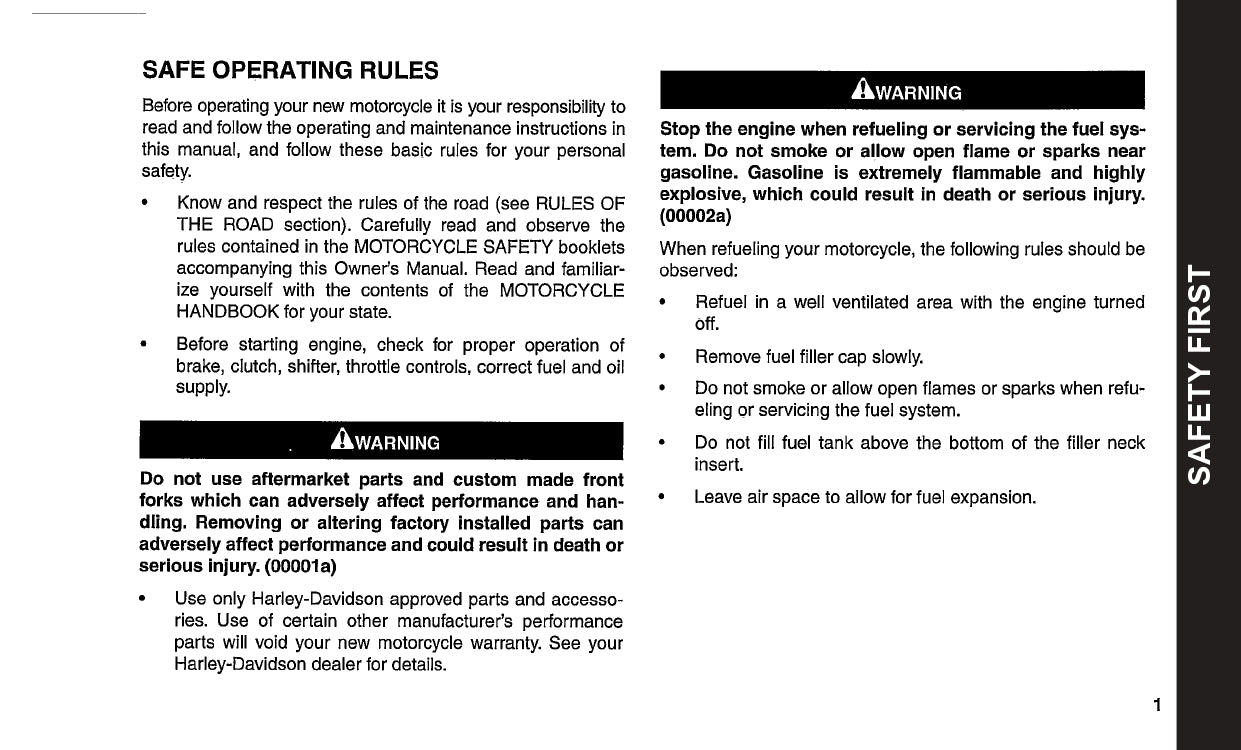 SAFE OPERATING RULES

Before operating your new motorcycle it is your responsibility to read and follow the operating and maintenance instructions in this manual, and follow these basic rules for your personal safety.

• Know and respect the rules of the road (see RULES OF THE ROAD section). Carefully read and observe the rules contained in the MOTORCYCLE SAFETY booklets accompanying this Owner's Manual. Read and familiarize yourself with the contents of the MOTORCYCLE HANDBOOK for your state.

• Before starting engine, check for proper operation of brake, clutch, shifter, throttle controls, correct fuel and oil supply.

WARNING

Do not use aftermarket parts and custom made front forks which can adversely affect performance and handling. Removing or altering factory installed parts can adversely affect performance and could result in death or serious injury. (00001a)

• Use only Harley-Davidson approved parts and accessories. Use of certain other manufacturer's performance parts will void your new motorcycle warranty. See your Harley-Davidson dealer for details.

WARNING

Stop the engine when refueling or servicing the fuel system. Do not smoke or allow open flame or sparks near gasoline. Gasoline is extremely flammable and highly explosive, which could result in death or serious injury. (00002a)

When refueling your motorcycle, the following rules should be observed:

• Refuel in a well ventilated area with the engine turned off.

• Remove fuel filler cap slowly.

• Do not smoke or allow open flames or sparks when refueling or servicing the fuel system.

• Do not fill fuel tank above the bottom of the filler neck insert.

• Leave air space to allow for fuel expansion.

SAFETY FIRST

1